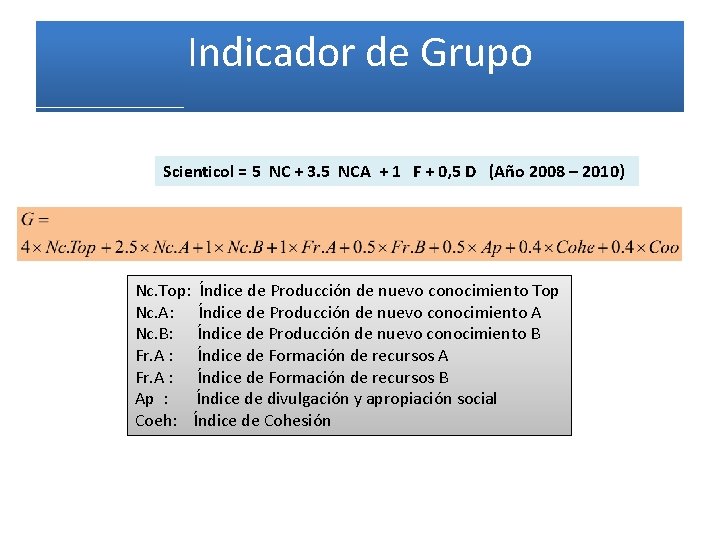 Indicador de Grupo

Scienticol = 5 NC + 3.5 NCA + 1 F + 0,5 D (Año 2008 – 2010)

$G =$
$4 \times Nc.Top + 2.5 \times Nc.A + 1 \times Nc.B + 1 \times Fr.A + 0.5 \times Fr.B + 0.5 \times Ap + 0.4 \times Cohe + 0.4 \times Coo$

Nc.Top: Índice de Producción de nuevo conocimiento Top
Nc.A: Índice de Producción de nuevo conocimiento A
Nc.B: Índice de Producción de nuevo conocimiento B
Fr.A : Índice de Formación de recursos A
Fr.A : Índice de Formación de recursos B
Ap : Índice de divulgación y apropiación social
Coeh: Índice de Cohesión